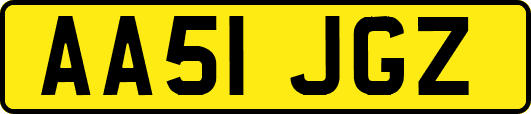 AA51 JGZ